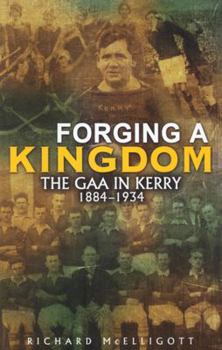 KERRY

FORGING A
KINGDOM
THE GAA IN KERRY
1884–1934

RICHARD McELLIGOTT